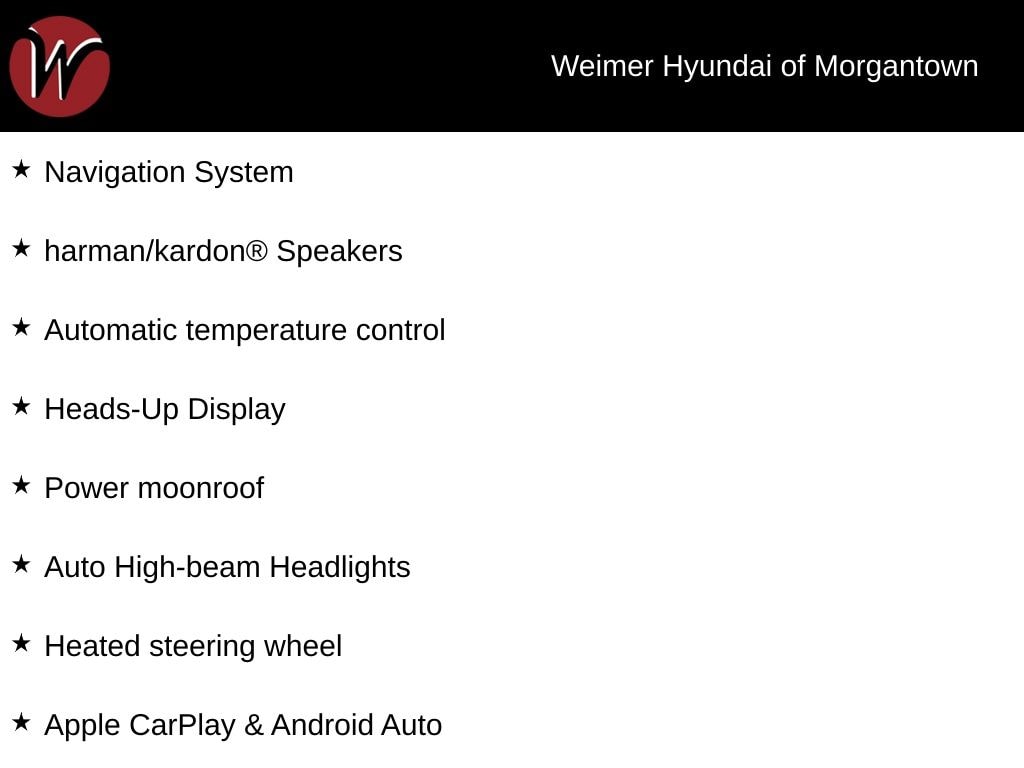 W

Weimer Hyundai of Morgantown

★ Navigation System

★ harman/kardon® Speakers

★ Automatic temperature control

★ Heads-Up Display

★ Power moonroof

★ Auto High-beam Headlights

★ Heated steering wheel

★ Apple CarPlay & Android Auto